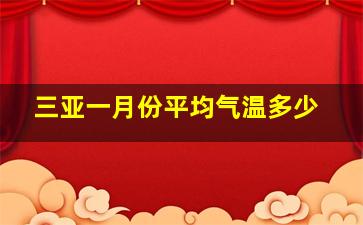 三亚一月份平均气温多少